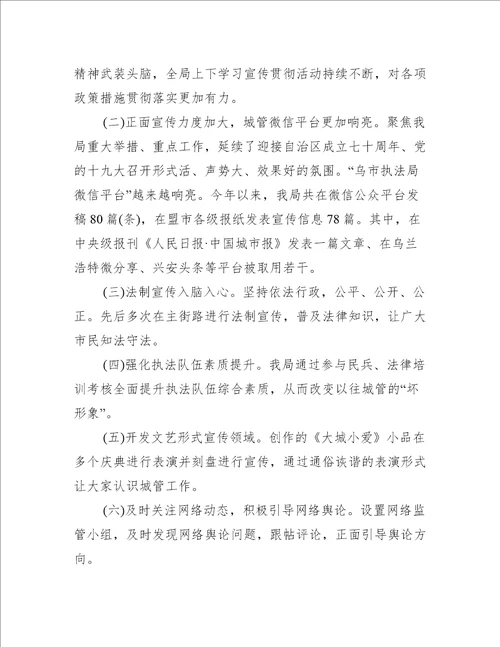 精神武装头脑，全局上下学习宣传贯彻活动持续不断，对各项政策措施贯彻落实更加有力。

(二)正面宣传力度加大，城管微信平台更加响亮。聚焦我局重大举措、重点工作，延续了迎接自治区成立七十周年、党的十九大召开形式活、声势大、效果好的氛围。“乌市执法局微信平台”越来越响亮。今年以来，我局共在微信公众平台发稿80篇(条)，在盟市各级报纸发表宣传信息78篇。其中，在中央级报刊《人民日报·中国城市报》发表一篇文章、在乌兰浩特微分享、兴安头条等平台被取用若干。

(三)法制宣传入脑入心。坚持依法行政，公平、公开、公正。先后多次在主街路进行法制宣传，普及法律知识，让广大市民知法守法。

(四)强化执法队伍素质提升。我局通过参与民兵、法律培训考核全面提升执法队伍综合素质，从而改变以往城管的“坏形象”。

(五)开发文艺形式宣传领域。创作的《大城小爱》小品在多个庆典进行表演并刻盘进行宣传，通过通俗诙谐的表演形式让大家认识城管工作。

(六)及时关注网络动态，积极引导网络舆论。设置网络监管小组，及时发现网络舆论问题，跟帖评论，正面引导舆论方向。